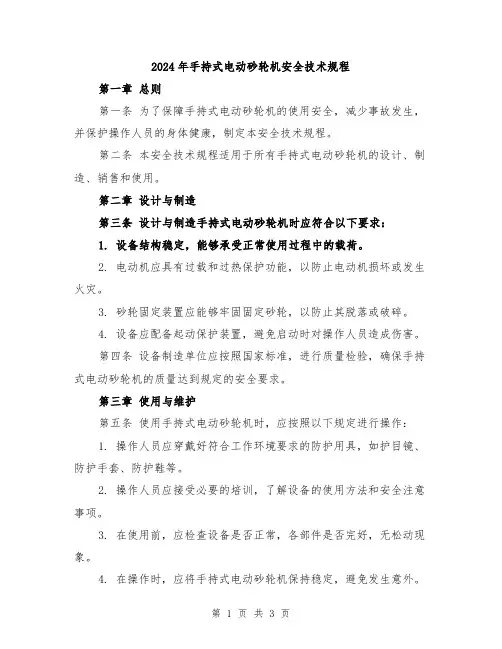 2024年手持式电动砂轮机安全技术规程

第一章 总则

第一条 为了保障手持式电动砂轮机的使用安全，减少事故发生，并保护操作人员的身体健康，制定本安全技术规程。

第二条 本安全技术规程适用于所有手持式电动砂轮机的设计、制造、销售和使用。

第二章 设计与制造

第三条 设计与制造手持式电动砂轮机时应符合以下要求：

1. 设备结构稳定，能够承受正常使用过程中的载荷。

2. 电动机应具有过载和过热保护功能，以防止电动机损坏或发生火灾。

3. 砂轮固定装置应能够牢固固定砂轮，以防止其脱落或破碎。

4. 设备应配备起动保护装置，避免启动时对操作人员造成伤害。

第四条 设备制造单位应按照国家标准，进行质量检验，确保手持式电动砂轮机的质量达到规定的安全要求。

第三章 使用与维护

第五条 使用手持式电动砂轮机时，应按照以下规定进行操作：

1. 操作人员应穿戴好符合工作环境要求的防护用具，如护目镜、防护手套、防护鞋等。

2. 操作人员应接受必要的培训，了解设备的使用方法和安全注意事项。

3. 在使用前，应检查设备是否正常，各部件是否完好，无松动现象。

4. 在操作时，应将手持式电动砂轮机保持稳定，避免发生意外。

第 1 页 共 3 页